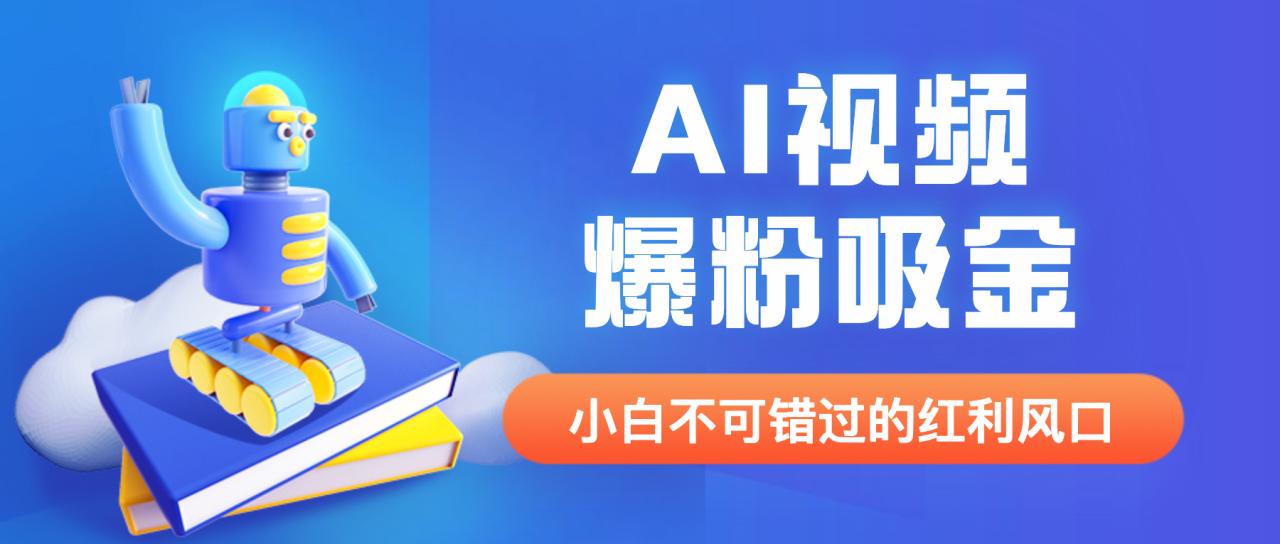 AI视频
爆粉吸金

小白不可错过的红利风口